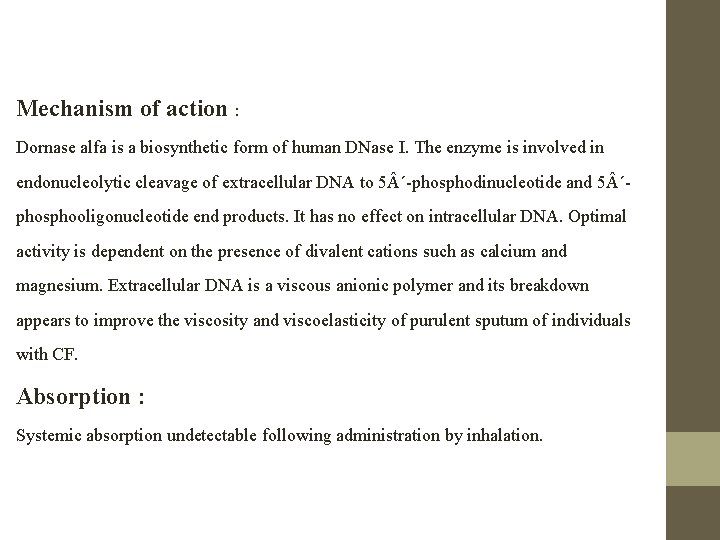 Mechanism of action :

Dornase alfa is a biosynthetic form of human DNase I. The enzyme is involved in endonucleolytic cleavage of extracellular DNA to 5Â´-phosphodinucleotide and 5Â´-phosphooligonucleotide end products. It has no effect on intracellular DNA. Optimal activity is dependent on the presence of divalent cations such as calcium and magnesium. Extracellular DNA is a viscous anionic polymer and its breakdown appears to improve the viscosity and viscoelasticity of purulent sputum of individuals with CF.

Absorption :

Systemic absorption undetectable following administration by inhalation.